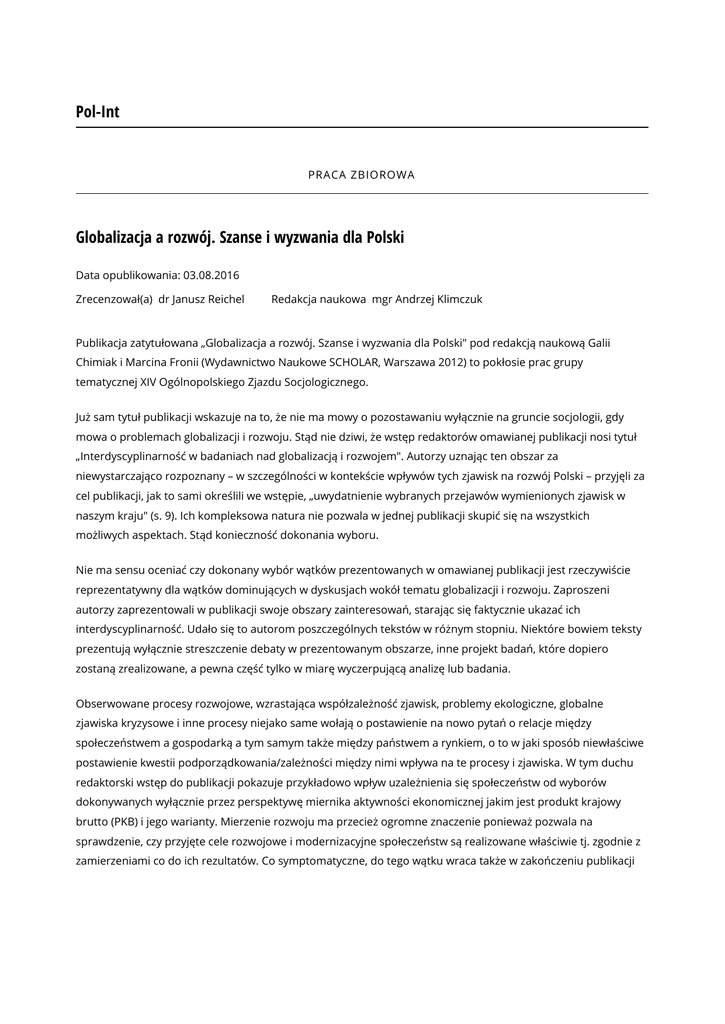 Pol-Int

PRACA ZBIOROWA

Globalizacja a rozwój. Szanse i wyzwania dla Polski

Data opublikowania: 03.08.2016

Zrecenzował(a) dr Janusz Reichel Redakcja naukowa mgr Andrzej Klimczuk

Publikacja zatytułowana „Globalizacja a rozwój. Szanse i wyzwania dla Polski" pod redakcją naukową Galii Chimiak i Marcina Fronii (Wydawnictwo Naukowe SCHOLAR, Warszawa 2012) to pokłosie prac grupy tematycznej XIV Ogólnopolskiego Zjazdu Socjologicznego.

Już sam tytuł publikacji wskazuje na to, że nie ma mowy o pozostawaniu wyłącznie na gruncie socjologii, gdy mowa o problemach globalizacji i rozwoju. Stąd nie dziwi, że wstęp redaktorów omawianej publikacji nosi tytuł „Interdyscyplinarność w badaniach nad globalizacją i rozwojem". Autorzy uznając ten obszar za niewystarczająco rozpoznany – w szczególności w kontekście wpływów tych zjawisk na rozwój Polski – przyjęli za cel publikacji, jak to sami określili we wstępie, „uwydatnienie wybranych przejawów wymienionych zjawisk w naszym kraju" (s. 9). Ich kompleksowa natura nie pozwala w jednej publikacji skupić się na wszystkich możliwych aspektach. Stąd konieczność dokonania wyboru.

Nie ma sensu oceniać czy dokonany wybór wątków prezentowanych w omawianej publikacji jest rzeczywiście reprezentatywny dla wątków dominujących w dyskusjach wokół tematu globalizacji i rozwoju. Zaproszeni autorzy zaprezentowali w publikacji swoje obszary zainteresowań, starając się faktycznie ukazać ich interdyscyplinarność. Udało się to autorom poszczególnych tekstów w różnym stopniu. Niektóre bowiem teksty prezentują wyłącznie streszczenie debaty w prezentowanym obszarze, inne projekt badań, które dopiero zostaną zrealizowane, a pewna część tylko w miarę wyczerpującą analizę lub badania.

Obserwowane procesy rozwojowe, wzrastająca współzależność zjawisk, problemy ekologiczne, globalne zjawiska kryzysowe i inne procesy niejako same wołają o postawienie na nowo pytań o relacje między społeczeństwem a gospodarką a tym samym także między państwem a rynkiem, o to w jaki sposób niewłaściwe postawienie kwestii podporządkowania/zależności między nimi wpływa na te procesy i zjawiska. W tym duchu redaktorski wstęp do publikacji pokazuje przykładowo wpływ uzależnienia się społeczeństw od wyborów dokonywanych wyłącznie przez perspektywę miernika aktywności ekonomicznej jakim jest produkt krajowy brutto (PKB) i jego warianty. Mierzenie rozwoju ma przecież ogromne znaczenie ponieważ pozwala na sprawdzenie, czy przyjęte cele rozwojowe i modernizacyjne społeczeństw są realizowane właściwie tj. zgodnie z zamierzeniami co do ich rezultatów. Co symptomatyczne, do tego wątku wraca także w zakończeniu publikacji